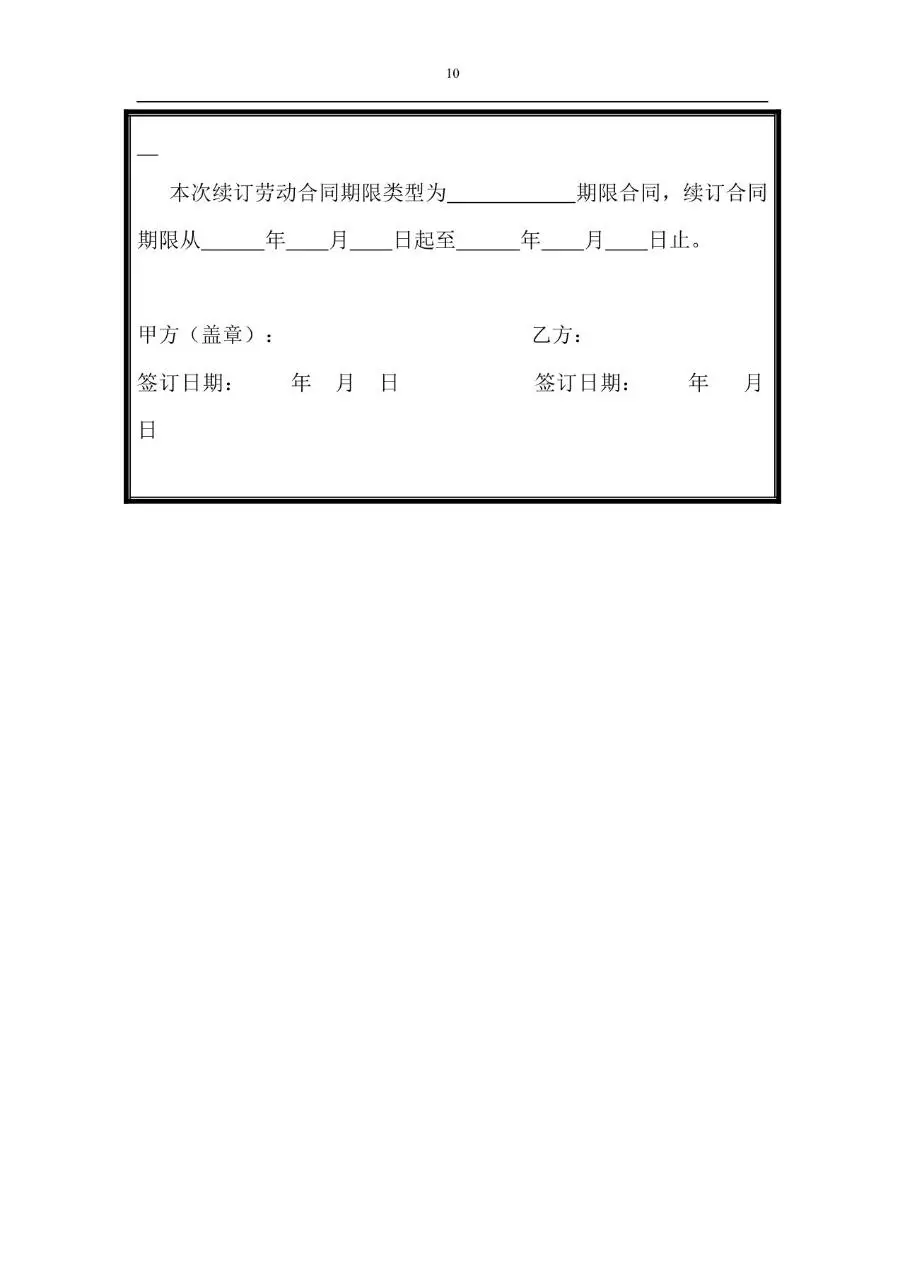 10

—

本次续订劳动合同期限类型为____________期限合同，续订合同期限从______年____月____日起至______年____月____日止。

甲方（盖章）：　　　　　　　　　　　乙方：

签订日期：　　年　月　日　　　　　签订日期：　　年　　月　　日